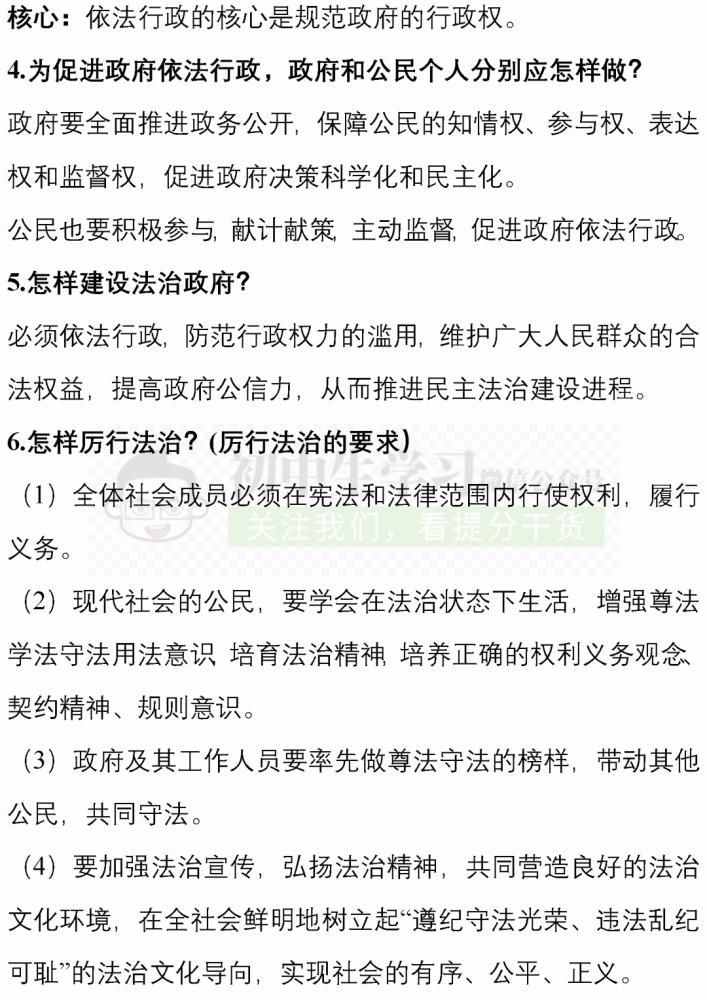 核心：依法行政的核心是规范政府的行政权。

4.为促进政府依法行政，政府和公民个人分别应怎样做？

政府要全面推进政务公开，保障公民的知情权、参与权、表达权和监督权，促进政府决策科学化和民主化。

公民也要积极参与，献计献策，主动监督，促进政府依法行政。

5.怎样建设法治政府？

必须依法行政，防范行政权力的滥用，维护广大人民群众的合法权益，提高政府公信力，从而推进民主法治建设进程。

6.怎样厉行法治？(厉行法治的要求)

初中生学习 微信公众号

关注我们，看提分干货

（1）全体社会成员必须在宪法和法律范围内行使权利，履行义务。

（2）现代社会的公民，要学会在法治状态下生活，增强尊法学法守法用法意识，培育法治精神，培养正确的权利义务观念、契约精神、规则意识。

（3）政府及其工作人员要率先做尊法守法的榜样，带动其他公民，共同守法。

（4）要加强法治宣传，弘扬法治精神，共同营造良好的法治文化环境，在全社会鲜明地树立起“遵纪守法光荣、违法乱纪可耻”的法治文化导向，实现社会的有序、公平、正义。